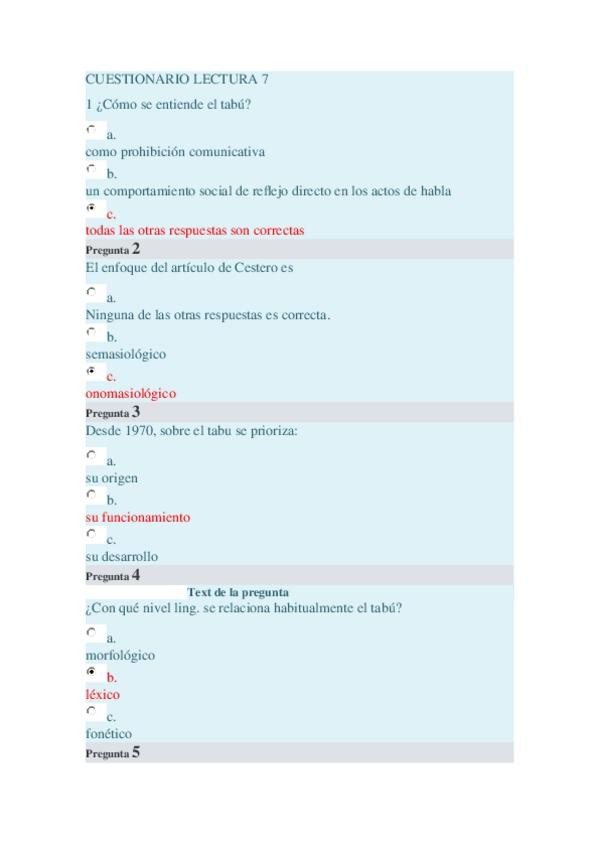 CUESTIONARIO LECTURA 7

1 ¿Cómo se entiende el tabú?

a.
como prohibición comunicativa

b.
un comportamiento social de reflejo directo en los actos de habla

c.
todas las otras respuestas son correctas

Pregunta 2

El enfoque del artículo de Cestero es

a.
Ninguna de las otras respuestas es correcta.

b.
semasiológico

c.
onomasiológico

Pregunta 3

Desde 1970, sobre el tabu se prioriza:

a.
su origen

b.
su funcionamiento

c.
su desarrollo

Pregunta 4

Text de la pregunta

¿Con qué nivel ling. se relaciona habitualmente el tabú?

a.
morfológico

b.
léxico

c.
fonético

Pregunta 5